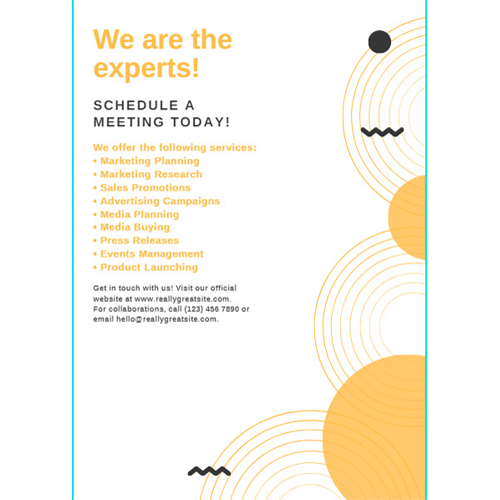 We are the experts!

SCHEDULE A MEETING TODAY!

We offer the following services:
• Marketing Planning
• Marketing Research
• Sales Promotions
• Advertising Campaigns
• Media Planning
• Media Buying
• Press Releases
• Events Management
• Product Launching

Get in touch with us! Visit our official website at www.reallygreatsite.com.
For collaborations, call (123) 456 7890 or email hello@reallygreatsite.com.